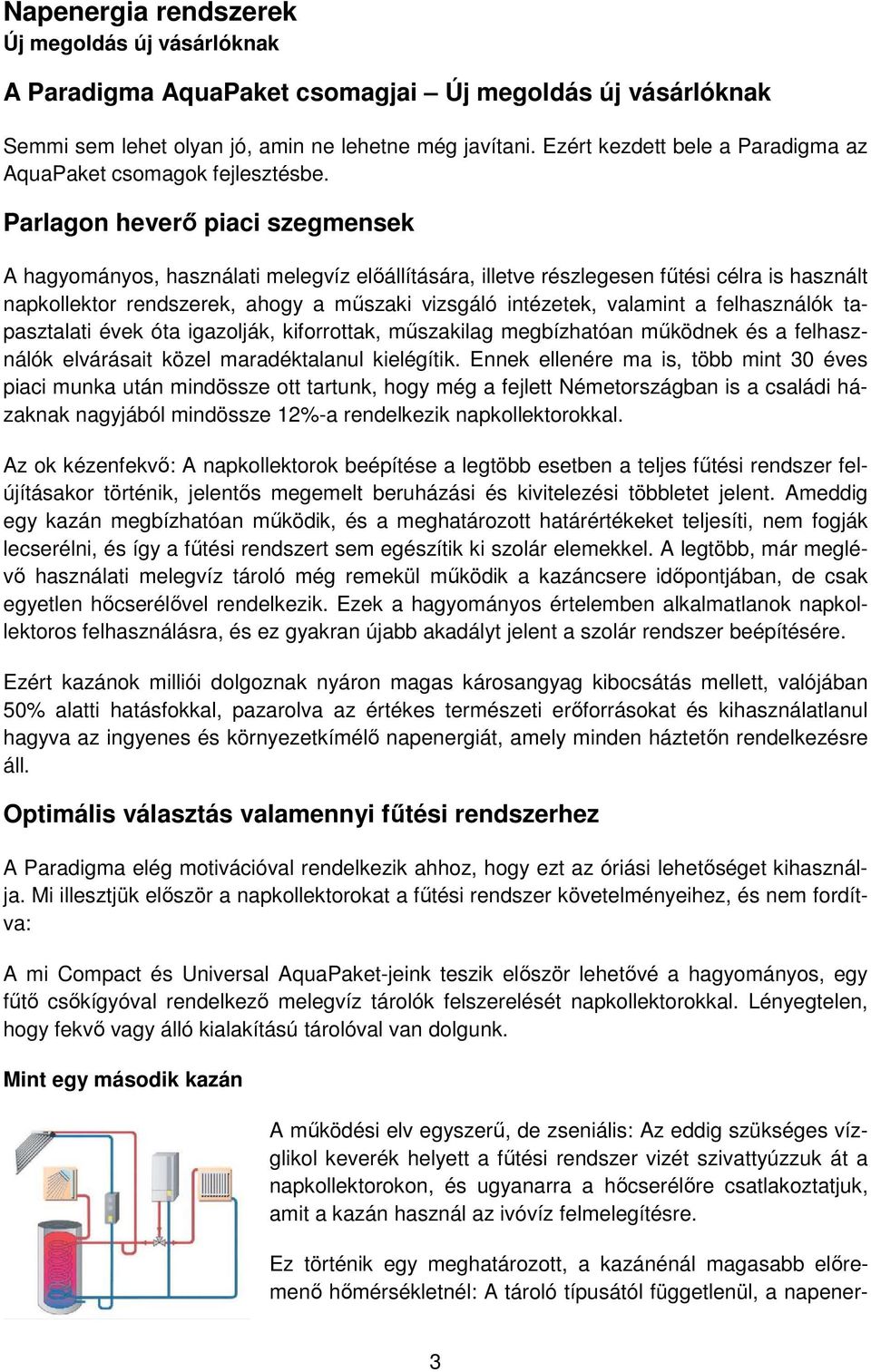 Napenergia rendszerek
Új megoldás új vásárlóknak

A Paradigma AquaPaket csomagjai – Új megoldás új vásárlóknak

Semmi sem lehet olyan jó, amin ne lehetne még javítani. Ezért kezdett bele a Paradigma az AquaPaket csomagok fejlesztésbe.

Parlagon heverő piaci szegmensek

A hagyományos, használati melegvíz előállítására, illetve részlegesen fűtési célra is használt napkollektor rendszerek, ahogy a műszaki vizsgáló intézetek, valamint a felhasználók tapasztalati évek óta igazolják, kiforrottak, műszakilag megbízhatóan működnek és a felhasználók elvárásait közel maradéktalanul kielégítik. Ennek ellenére ma is, több mint 30 éves piaci munka után mindössze ott tartunk, hogy még a fejlett Németországban is a családi házaknak nagyjából mindössze 12%-a rendelkezik napkollektorokkal.

Az ok kézenfekvő: A napkollektorok beépítése a legtöbb esetben a teljes fűtési rendszer felújításakor történik, jelentős megemelt beruházási és kivitelezési többletet jelent. Ameddig egy kazán megbízhatóan működik, és a meghatározott határértékeket teljesíti, nem fogják lecserélni, és így a fűtési rendszert sem egészítik ki szolár elemekkel. A legtöbb, már meglévő használati melegvíz tároló még remekül működik a kazáncsere időpontjában, de csak egyetlen hőcserélővel rendelkezik. Ezek a hagyományos értelemben alkalmatlanok napkollektoros felhasználásra, és ez gyakran újabb akadályt jelent a szolár rendszer beépítésére.

Ezért kazánok milliói dolgoznak nyáron magas károsangyag kibocsátás mellett, valójában 50% alatti hatásfokkal, pazarolva az értékes természeti erőforrásokat és kihasználatlanul hagyva az ingyenes és környezetkímélő napenergiát, amely minden háztetőn rendelkezésre áll.

Optimális választás valamennyi fűtési rendszerhez

A Paradigma elég motivációval rendelkezik ahhoz, hogy ezt az óriási lehetőséget kihasználja. Mi illesztjük először a napkollektorokat a fűtési rendszer követelményeihez, és nem fordítva:

A mi Compact és Universal AquaPaket-jeink teszik először lehetővé a hagyományos, egy fűtő csőkígyóval rendelkező melegvíz tárolók felszerelését napkollektorokkal. Lényegtelen, hogy fekvő vagy álló kialakítású tárolóval van dolgunk.

Mint egy második kazán

A működési elv egyszerű, de zseniális: Az eddig szükséges vízglikol keverék helyett a fűtési rendszer vizét szivattyúzzuk át a napkollektorokon, és ugyanarra a hőcserélőre csatlakoztatjuk, amit a kazán használ az ivóvíz felmelegítésre.

Ez történik egy meghatározott, a kazánénál magasabb előremenő hőmérsékletnél: A tároló típusától függetlenül, a napener-

3